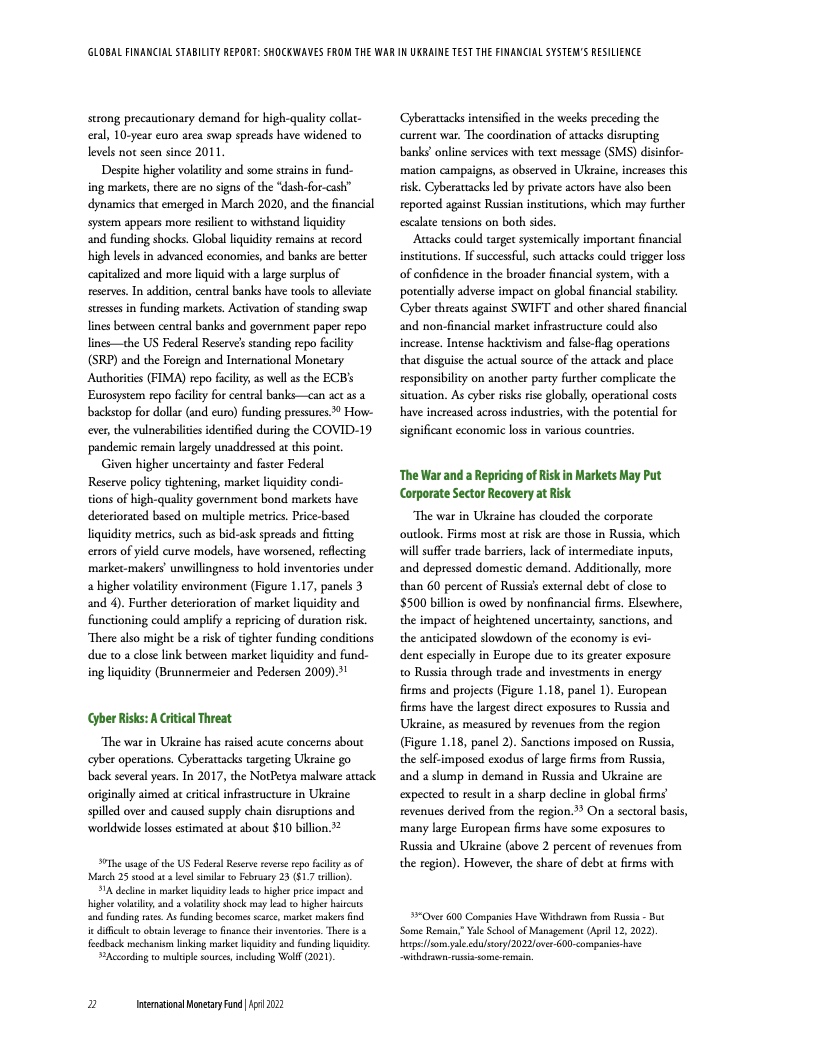 GLOBAL FINANCIAL STABILITY REPORT: SHOCKWAVES FROM THE WAR IN UKRAINE TEST THE FINANCIAL SYSTEM'S RESILIENCE

strong precautionary demand for high-quality collateral, 10-year euro area swap spreads have widened to levels not seen since 2011.

Despite higher volatility and some strains in funding markets, there are no signs of the "dash-for-cash" dynamics that emerged in March 2020, and the financial system appears more resilient to withstand liquidity and funding shocks. Global liquidity remains at record high levels in advanced economies, and banks are better capitalized and more liquid with a large surplus of reserves. In addition, central banks have tools to alleviate stresses in funding markets. Activation of standing swap lines between central banks and government paper repo lines—the US Federal Reserve's standing repo facility (SRP) and the Foreign and International Monetary Authorities (FIMA) repo facility, as well as the ECB's Eurosystem repo facility for central banks—can act as a backstop for dollar (and euro) funding pressures.$^{30}$ However, the vulnerabilities identified during the COVID-19 pandemic remain largely unaddressed at this point.

Given higher uncertainty and faster Federal Reserve policy tightening, market liquidity conditions of high-quality government bond markets have deteriorated based on multiple metrics. Price-based liquidity metrics, such as bid-ask spreads and fitting errors of yield curve models, have worsened, reflecting market-makers' unwillingness to hold inventories under a higher volatility environment (Figure 1.17, panels 3 and 4). Further deterioration of market liquidity and functioning could amplify a repricing of duration risk. There also might be a risk of tighter funding conditions due to a close link between market liquidity and funding liquidity (Brunnermeier and Pedersen 2009).$^{31}$

Cyber Risks: A Critical Threat

The war in Ukraine has raised acute concerns about cyber operations. Cyberattacks targeting Ukraine go back several years. In 2017, the NotPetya malware attack originally aimed at critical infrastructure in Ukraine spilled over and caused supply chain disruptions and worldwide losses estimated at about $10 billion.$^{32}$

$^{30}$The usage of the US Federal Reserve reverse repo facility as of March 25 stood at a level similar to February 23 ($1.7 trillion).
$^{31}$A decline in market liquidity leads to higher price impact and higher volatility, and a volatility shock may lead to higher haircuts and funding rates. As funding becomes scarce, market makers find it difficult to obtain leverage to finance their inventories. There is a feedback mechanism linking market liquidity and funding liquidity.
$^{32}$According to multiple sources, including Wolff (2021).

Cyberattacks intensified in the weeks preceding the current war. The coordination of attacks disrupting banks' online services with text message (SMS) disinformation campaigns, as observed in Ukraine, increases this risk. Cyberattacks led by private actors have also been reported against Russian institutions, which may further escalate tensions on both sides.

Attacks could target systemically important financial institutions. If successful, such attacks could trigger loss of confidence in the broader financial system, with a potentially adverse impact on global financial stability. Cyber threats against SWIFT and other shared financial and non-financial market infrastructure could also increase. Intense hacktivism and false-flag operations that disguise the actual source of the attack and place responsibility on another party further complicate the situation. As cyber risks rise globally, operational costs have increased across industries, with the potential for significant economic loss in various countries.

The War and a Repricing of Risk in Markets May Put Corporate Sector Recovery at Risk

The war in Ukraine has clouded the corporate outlook. Firms most at risk are those in Russia, which will suffer trade barriers, lack of intermediate inputs, and depressed domestic demand. Additionally, more than 60 percent of Russia's external debt of close to $500 billion is owed by nonfinancial firms. Elsewhere, the impact of heightened uncertainty, sanctions, and the anticipated slowdown of the economy is evident especially in Europe due to its greater exposure to Russia through trade and investments in energy firms and projects (Figure 1.18, panel 1). European firms have the largest direct exposures to Russia and Ukraine, as measured by revenues from the region (Figure 1.18, panel 2). Sanctions imposed on Russia, the self-imposed exodus of large firms from Russia, and a slump in demand in Russia and Ukraine are expected to result in a sharp decline in global firms' revenues derived from the region.$^{33}$ On a sectoral basis, many large European firms have some exposures to Russia and Ukraine (above 2 percent of revenues from the region). However, the share of debt at firms with

$^{33}$"Over 600 Companies Have Withdrawn from Russia - But Some Remain," Yale School of Management (April 12, 2022). https://som.yale.edu/story/2022/over-600-companies-have-withdrawn-russia-some-remain.

22 International Monetary Fund | April 2022